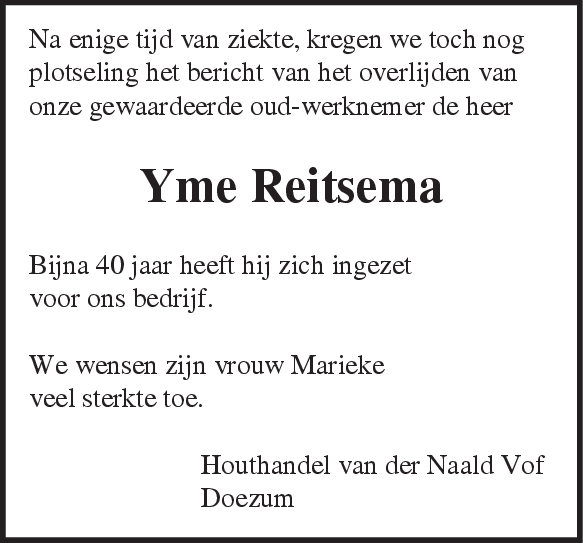 Na enige tijd van ziekte, kregen we toch nog plotseling het bericht van het overlijden van onze gewaardeerde oud-werknemer de heer

Yme Reitsema

Bijna 40 jaar heeft hij zich ingezet voor ons bedrijf.

We wensen zijn vrouw Marieke veel sterkte toe.

Houthandel van der Naald Vof
Doezum